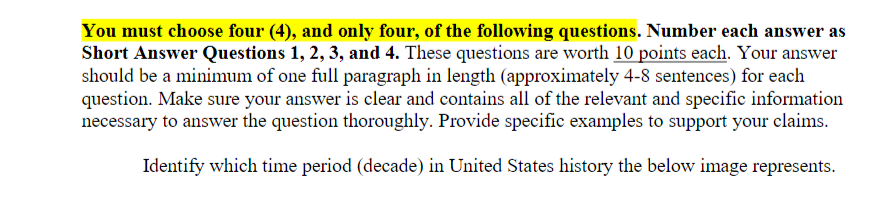 You must choose four (4), and only four, of the following questions. Number each answer as Short Answer Questions 1, 2, 3, and 4. These questions are worth 10 points each. Your answer should be a minimum of one full paragraph in length (approximately 4-8 sentences) for each question. Make sure your answer is clear and contains all of the relevant and specific information necessary to answer the question thoroughly. Provide specific examples to support your claims.

Identify which time period (decade) in United States history the below image represents.